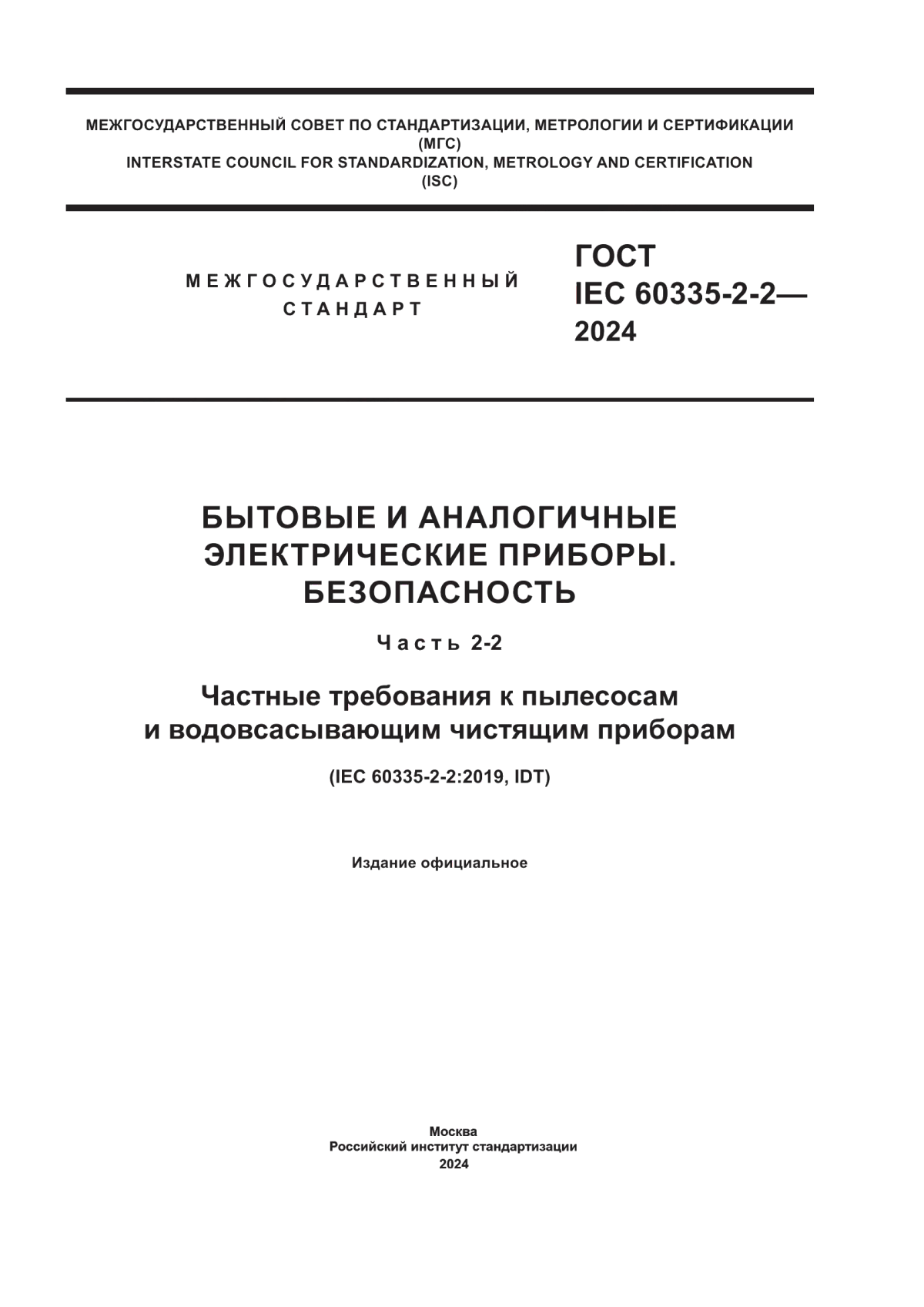 МЕЖГОСУДАРСТВЕННЫЙ СОВЕТ ПО СТАНДАРТИЗАЦИИ, МЕТРОЛОГИИ И СЕРТИФИКАЦИИ
(МГС)
INTERSTATE COUNCIL FOR STANDARDIZATION, METROLOGY AND CERTIFICATION
(ISC)

МЕЖГОСУДАРСТВЕННЫЙ
СТАНДАРТ

ГОСТ
IEC 60335-2-2—
2024

БЫТОВЫЕ И АНАЛОГИЧНЫЕ
ЭЛЕКТРИЧЕСКИЕ ПРИБОРЫ.
БЕЗОПАСНОСТЬ

Часть 2-2

Частные требования к пылесосам
и водовсасывающим чистящим приборам

(IEC 60335-2-2:2019, IDT)

Издание официальное

Москва
Российский институт стандартизации
2024